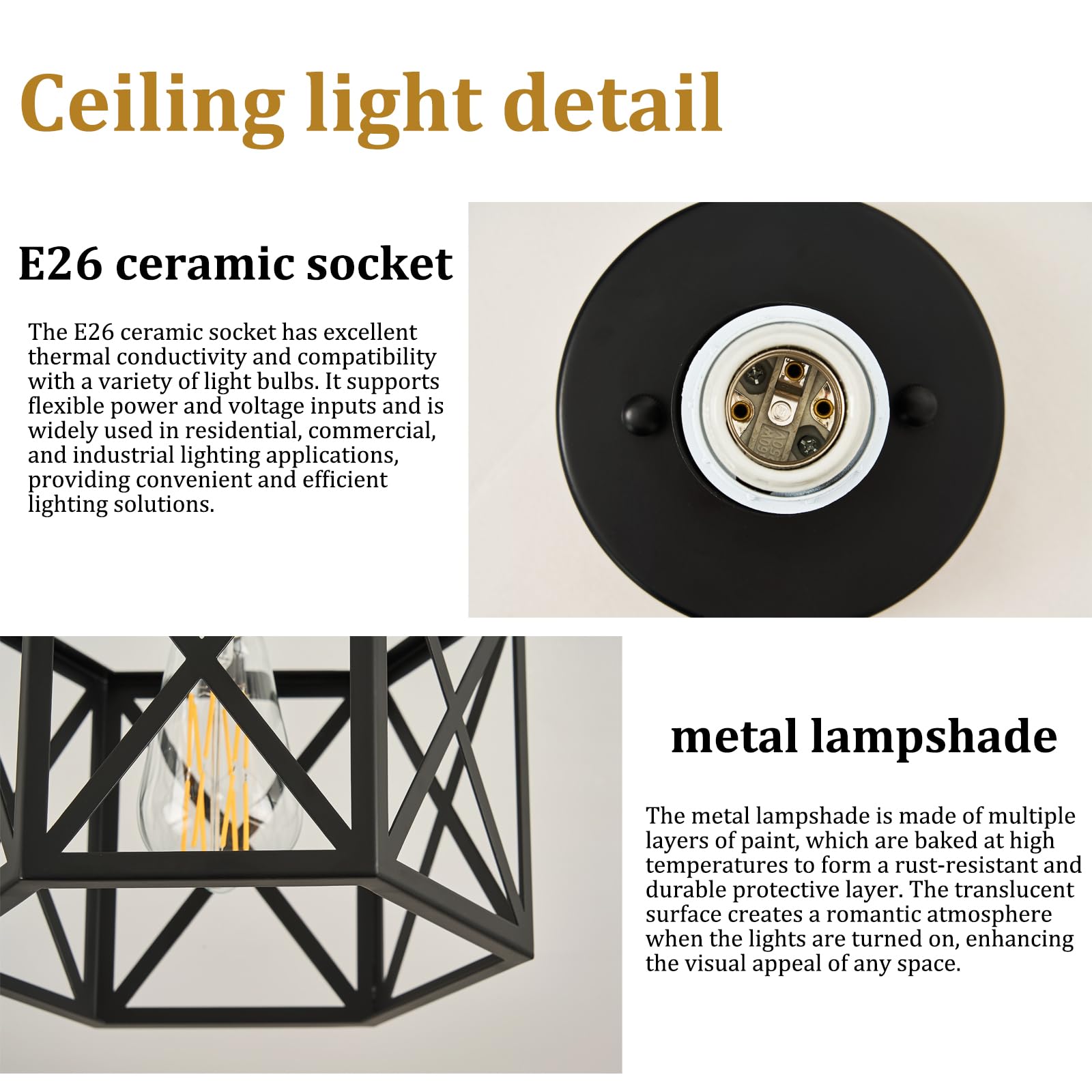 Ceiling light detail

E26 ceramic socket

The E26 ceramic socket has excellent thermal conductivity and compatibility with a variety of light bulbs. It supports flexible power and voltage inputs and is widely used in residential, commercial, and industrial lighting applications, providing convenient and efficient lighting solutions.

60W 250V

metal lampshade

The metal lampshade is made of multiple layers of paint, which are baked at high temperatures to form a rust-resistant and durable protective layer. The translucent surface creates a romantic atmosphere when the lights are turned on, enhancing the visual appeal of any space.